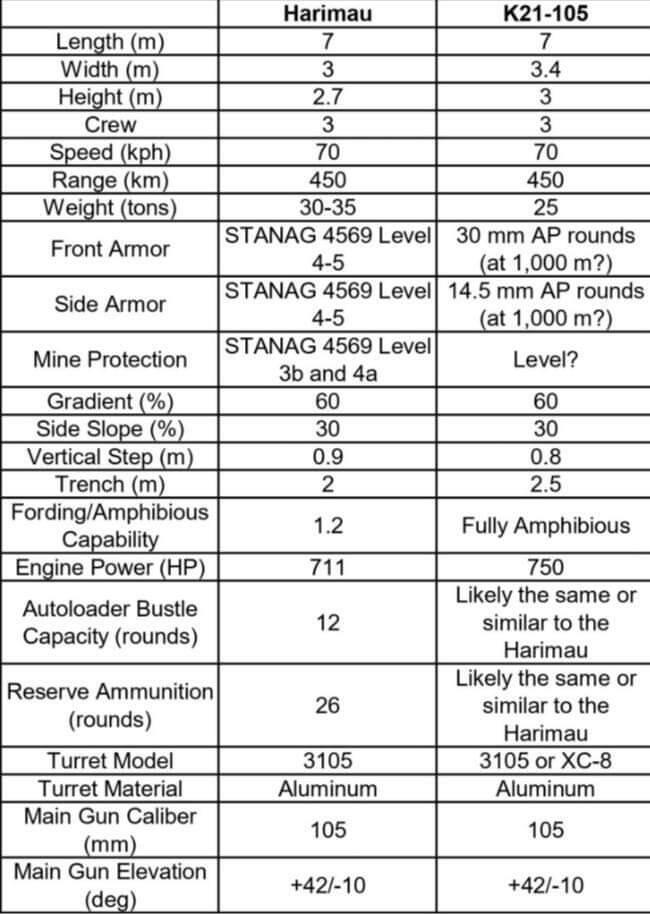 | | Harimau | K21-105 |
|---|---|---|
| Length (m) | 7 | 7 |
| Width (m) | 3 | 3.4 |
| Height (m) | 2.7 | 3 |
| Crew | 3 | 3 |
| Speed (kph) | 70 | 70 |
| Range (km) | 450 | 450 |
| Weight (tons) | 30-35 | 25 |
| Front Armor | STANAG 4569 Level 4-5 | 30 mm AP rounds (at 1,000 m?) |
| Side Armor | STANAG 4569 Level 4-5 | 14.5 mm AP rounds (at 1,000 m?) |
| Mine Protection | STANAG 4569 Level 3b and 4a | Level? |
| Gradient (%) | 60 | 60 |
| Side Slope (%) | 30 | 30 |
| Vertical Step (m) | 0.9 | 0.8 |
| Trench (m) | 2 | 2.5 |
| Fording/Amphibious Capability | 1.2 | Fully Amphibious |
| Engine Power (HP) | 711 | 750 |
| Autoloader Bustle Capacity (rounds) | 12 | Likely the same or similar to the Harimau |
| Reserve Ammunition (rounds) | 26 | Likely the same or similar to the Harimau |
| Turret Model | 3105 | 3105 or XC-8 |
| Turret Material | Aluminum | Aluminum |
| Main Gun Caliber (mm) | 105 | 105 |
| Main Gun Elevation (deg) | +42/-10 | +42/-10 |